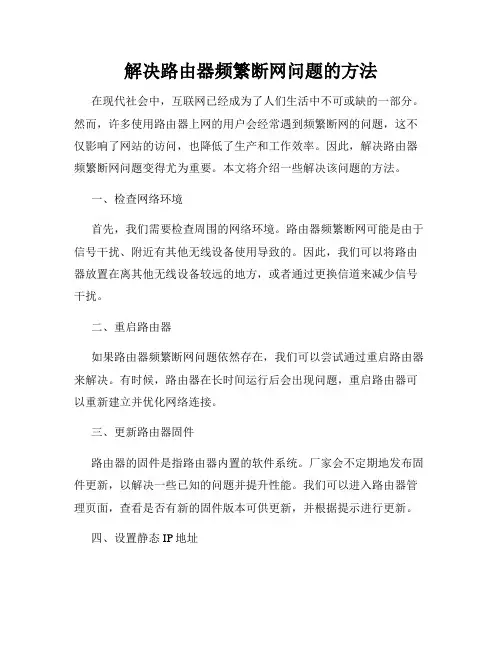 解决路由器频繁断网问题的方法

在现代社会中，互联网已经成为了人们生活中不可或缺的一部分。然而，许多使用路由器上网的用户会经常遇到频繁断网的问题，这不仅影响了网站的访问，也降低了生产和工作效率。因此，解决路由器频繁断网问题变得尤为重要。本文将介绍一些解决该问题的方法。

一、检查网络环境

首先，我们需要检查周围的网络环境。路由器频繁断网可能是由于信号干扰、附近有其他无线设备使用导致的。因此，我们可以将路由器放置在离其他无线设备较远的地方，或者通过更换信道来减少信号干扰。

二、重启路由器

如果路由器频繁断网问题依然存在，我们可以尝试通过重启路由器来解决。有时候，路由器在长时间运行后会出现问题，重启路由器可以重新建立并优化网络连接。

三、更新路由器固件

路由器的固件是指路由器内置的软件系统。厂家会不定期地发布固件更新，以解决一些已知的问题并提升性能。我们可以进入路由器管理页面，查看是否有新的固件版本可供更新，并根据提示进行更新。

四、设置静态 IP 地址